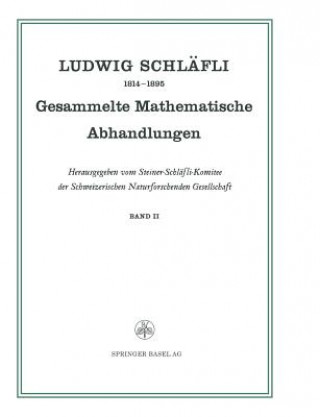 LUDWIG SCHLÄFLI

1814–1895

Gesammelte Mathematische Abhandlungen

Herausgegeben vom Steiner-Schläfli-Komitee der Schweizerischen Naturforschenden Gesellschaft

BAND II

SPRINGER BASEL AG